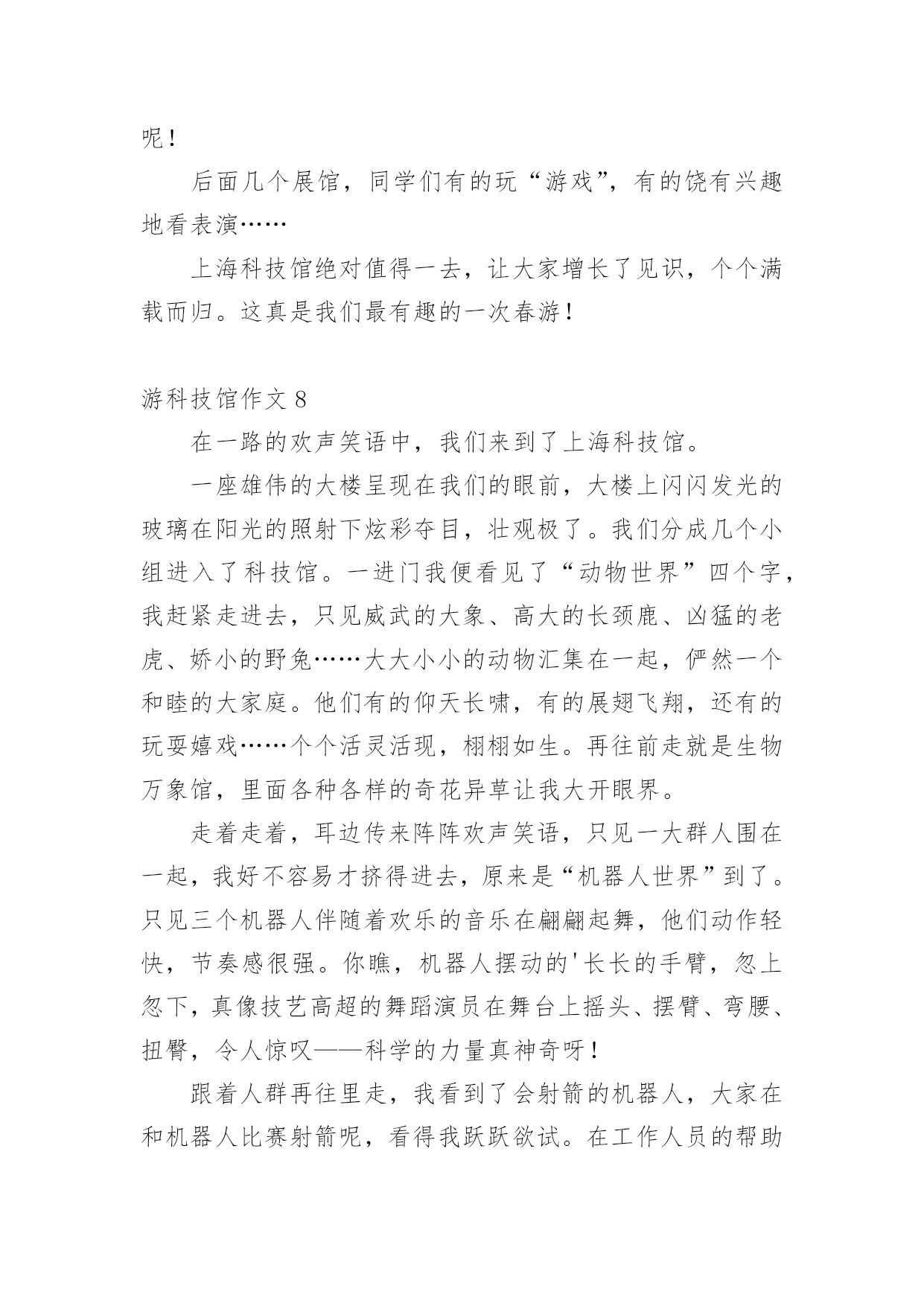 呢！

后面几个展馆，同学们有的玩“游戏”，有的饶有兴趣地看表演……

上海科技馆绝对值得一去，让大家增长了见识，个个满载而归。这真是我们最有趣的一次春游！

游科技馆作文 8

在一路的欢声笑语中，我们来到了上海科技馆。

一座雄伟的大楼呈现在我们的眼前，大楼上闪闪发光的玻璃在阳光的照射下炫彩夺目，壮观极了。我们分成几个小组进入了科技馆。一进门我便看见了“动物世界”四个字，我赶紧走进去，只见威武的大象、高大的长颈鹿、凶猛的老虎、娇小的野兔……大大小小的动物汇集在一起，俨然一个和睦的大家庭。他们有的仰天长啸，有的展翅飞翔，还有的玩耍嬉戏……个个活灵活现，栩栩如生。再往前走就是生物万象馆，里面各种各样的奇花异草让我大开眼界。

走着走着，耳边传来阵阵欢声笑语，只见一大群人围在一起，我好不容易才挤得进去，原来是“机器人世界”到了。只见三个机器人伴随着欢乐的音乐在翩翩起舞，他们动作轻快，节奏感很强。你瞧，机器人摆动的'长长的手臂，忽上忽下，真像技艺高超的舞蹈演员在舞台上摇头、摆臂、弯腰、扭臀，令人惊叹——科学的力量真神奇呀！

跟着人群再往里走，我看到了会射箭的机器人，大家在和机器人比赛射箭呢，看得我跃跃欲试。在工作人员的帮助